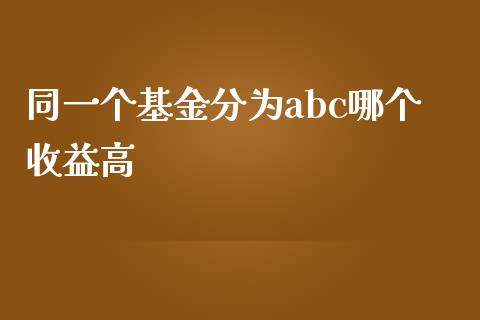 同一个基金分为abc哪个收益高